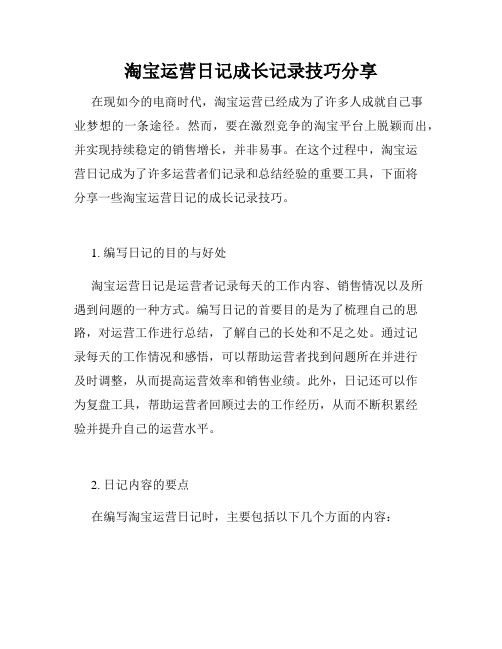 淘宝运营日记成长记录技巧分享

在现如今的电商时代，淘宝运营已经成为了许多人成就自己事业梦想的一条途径。然而，要在激烈竞争的淘宝平台上脱颖而出，并实现持续稳定的销售增长，并非易事。在这个过程中，淘宝运营日记成为了许多运营者们记录和总结经验的重要工具，下面将分享一些淘宝运营日记的成长记录技巧。

1. 编写日记的目的与好处

淘宝运营日记是运营者记录每天的工作内容、销售情况以及所遇到问题的一种方式。编写日记的首要目的是为了梳理自己的思路，对运营工作进行总结，了解自己的长处和不足之处。通过记录每天的工作情况和感悟，可以帮助运营者找到问题所在并进行及时调整，从而提高运营效率和销售业绩。此外，日记还可以作为复盘工具，帮助运营者回顾过去的工作经历，从而不断积累经验并提升自己的运营水平。

2. 日记内容的要点

在编写淘宝运营日记时，主要包括以下几个方面的内容：